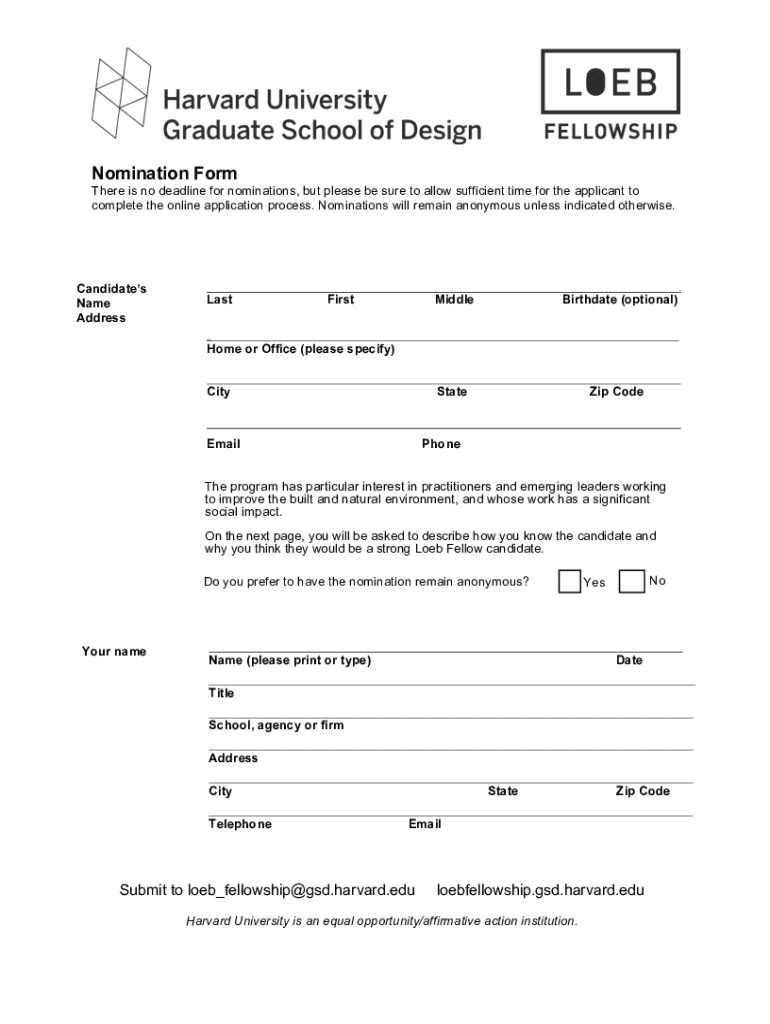 Harvard University
Graduate School of Design

LOEB
FELLOWSHIP

Nomination Form

There is no deadline for nominations, but please be sure to allow sufficient time for the applicant to complete the online application process. Nominations will remain anonymous unless indicated otherwise.

Candidate's Name Address

Last First Middle Birthdate (optional)

Home or Office (please specify)

City State Zip Code

Email Phone

The program has particular interest in practitioners and emerging leaders working to improve the built and natural environment, and whose work has a significant social impact.

On the next page, you will be asked to describe how you know the candidate and why you think they would be a strong Loeb Fellow candidate.

Do you prefer to have the nomination remain anonymous? Yes No

Your name

Name (please print or type) Date

Title

School, agency or firm

Address

City State Zip Code

Telephone Email

Submit to loeb_fellowship@gsd.harvard.edu loebfellowship.gsd.harvard.edu

Harvard University is an equal opportunity/affirmative action institution.